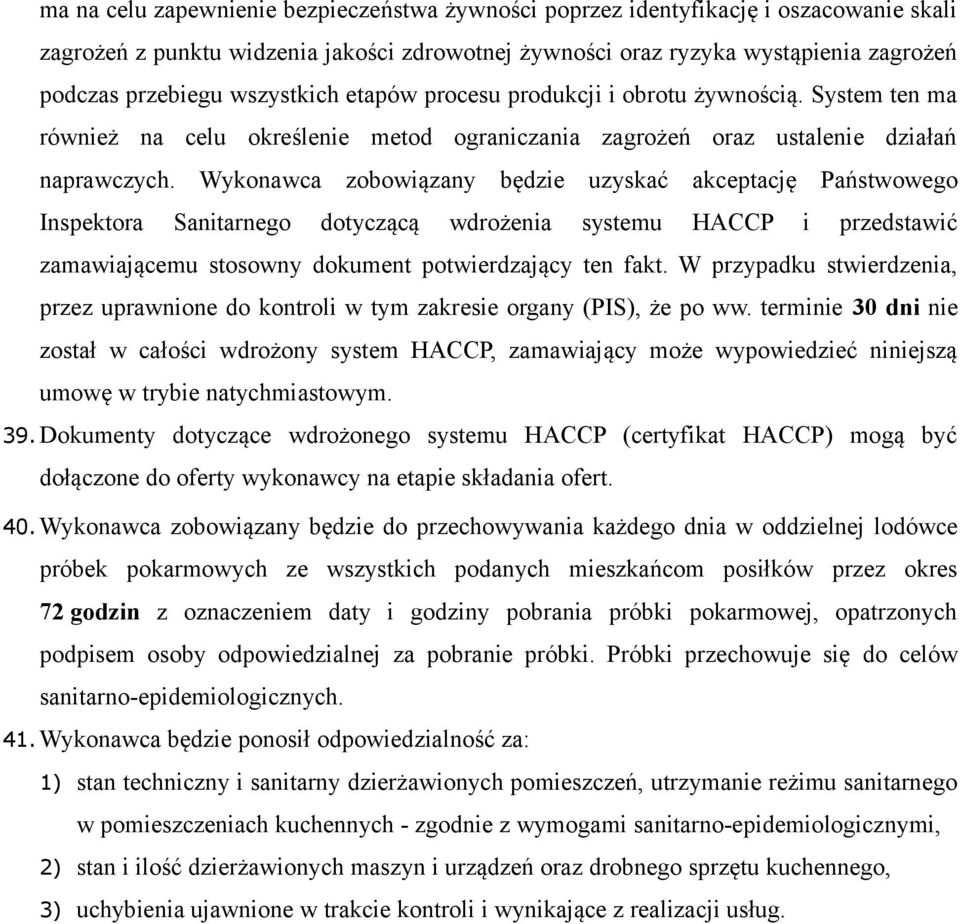 ma na celu zapewnienie bezpieczeństwa żywności poprzez identyfikację i oszacowanie skali zagrożeń z punktu widzenia jakości zdrowotnej żywności oraz ryzyka wystąpienia zagrożeń podczas przebiegu wszystkich etapów procesu produkcji i obrotu żywnością. System ten ma również na celu określenie metod ograniczania zagrożeń oraz ustalenie działań naprawczych. Wykonawca zobowiązany będzie uzyskać akceptację Państwowego Inspektora Sanitarnego dotyczącą wdrożenia systemu HACCP i przedstawić zamawiającemu stosowny dokument potwierdzający ten fakt. W przypadku stwierdzenia, przez uprawnione do kontroli w tym zakresie organy (PIS), że po ww. terminie 30 dni nie został w całości wdrożony system HACCP, zamawiający może wypowiedzieć niniejszą umowę w trybie natychmiastowym.

39. Dokumenty dotyczące wdrożonego systemu HACCP (certyfikat HACCP) mogą być dołączone do oferty wykonawcy na etapie składania ofert.

40. Wykonawca zobowiązany będzie do przechowywania każdego dnia w oddzielnej lodówce próbek pokarmowych ze wszystkich podanych mieszkańcom posiłków przez okres 72 godzin z oznaczeniem daty i godziny pobrania próbki pokarmowej, opatrzonych podpisem osoby odpowiedzialnej za pobranie próbki. Próbki przechowuje się do celów sanitarno-epidemiologicznych.

41. Wykonawca będzie ponosił odpowiedzialność za:

1) stan techniczny i sanitarny dzierżawionych pomieszczeń, utrzymanie reżimu sanitarnego w pomieszczeniach kuchennych - zgodnie z wymogami sanitarno-epidemiologicznymi,

2) stan i ilość dzierżawionych maszyn i urządzeń oraz drobnego sprzętu kuchennego,

3) uchybienia ujawnione w trakcie kontroli i wynikające z realizacji usług.